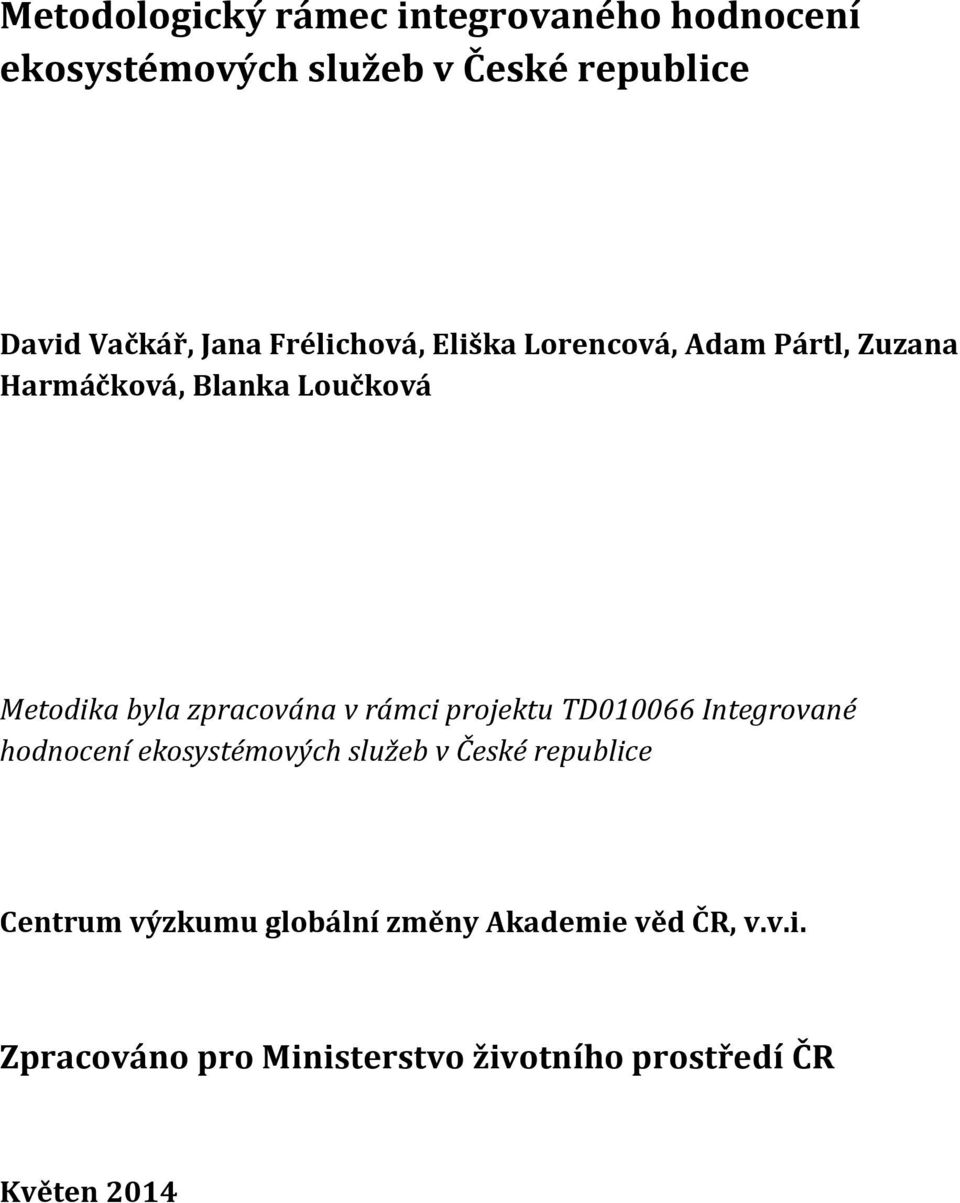 Metodologický rámec integrovaného hodnocení ekosystémových služeb v České republice

David Vačkář, Jana Frélichová, Eliška Lorencová, Adam Pártl, Zuzana Harmáčková, Blanka Loučková

Metodika byla zpracována v rámci projektu TD010066 Integrované hodnocení ekosystémových služeb v České republice

Centrum výzkumu globální změny Akademie věd ČR, v.v.i.

Zpracováno pro Ministerstvo životního prostředí ČR

Květen 2014